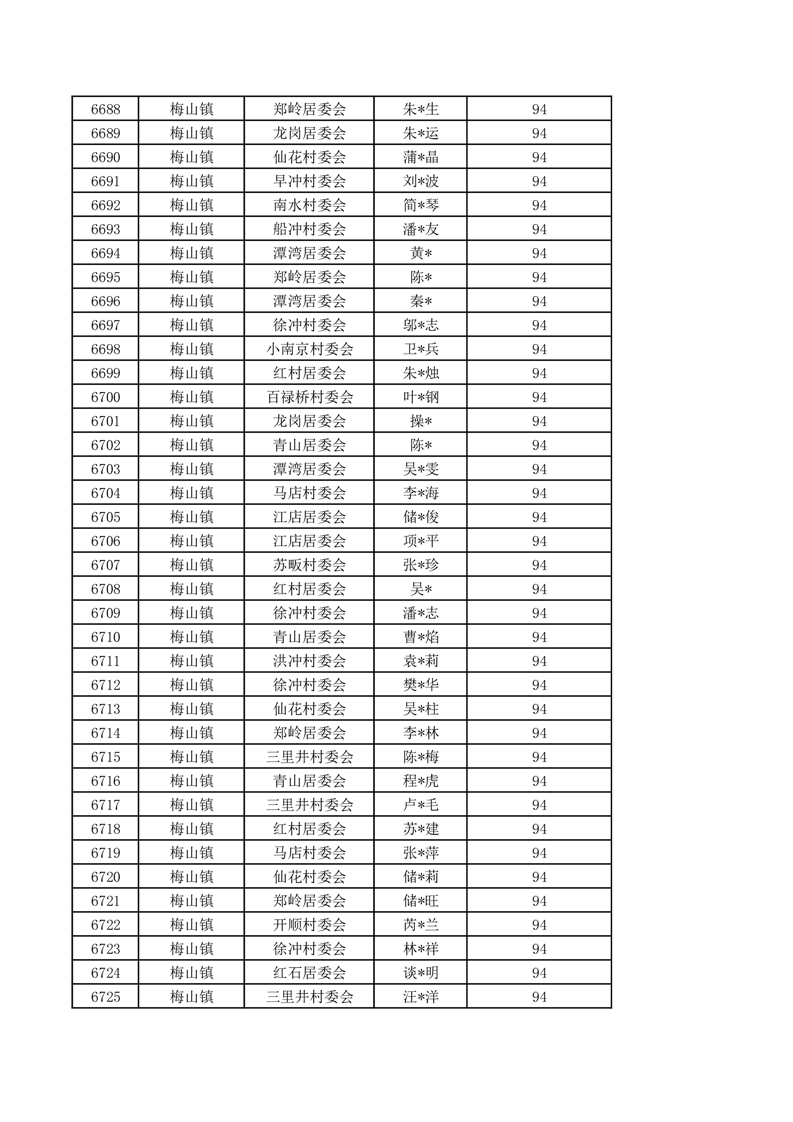 | 6688 | 梅山镇 | 郑岭居委会 | 朱*生 | 94 |
|---|---|---|---|---|
| 6689 | 梅山镇 | 龙岗居委会 | 朱*运 | 94 |
| 6690 | 梅山镇 | 仙花村委会 | 蒲*晶 | 94 |
| 6691 | 梅山镇 | 旱冲村委会 | 刘*波 | 94 |
| 6692 | 梅山镇 | 南水村委会 | 简*琴 | 94 |
| 6693 | 梅山镇 | 船冲村委会 | 潘*友 | 94 |
| 6694 | 梅山镇 | 潭湾居委会 | 黄* | 94 |
| 6695 | 梅山镇 | 郑岭居委会 | 陈* | 94 |
| 6696 | 梅山镇 | 潭湾居委会 | 秦* | 94 |
| 6697 | 梅山镇 | 徐冲村委会 | 邬*志 | 94 |
| 6698 | 梅山镇 | 小南京村委会 | 卫*兵 | 94 |
| 6699 | 梅山镇 | 红村居委会 | 朱*烛 | 94 |
| 6700 | 梅山镇 | 百禄桥村委会 | 叶*钢 | 94 |
| 6701 | 梅山镇 | 龙岗居委会 | 操* | 94 |
| 6702 | 梅山镇 | 青山居委会 | 陈* | 94 |
| 6703 | 梅山镇 | 潭湾居委会 | 吴*雯 | 94 |
| 6704 | 梅山镇 | 马店村委会 | 李*海 | 94 |
| 6705 | 梅山镇 | 江店居委会 | 储*俊 | 94 |
| 6706 | 梅山镇 | 江店居委会 | 项*平 | 94 |
| 6707 | 梅山镇 | 苏畈村委会 | 张*珍 | 94 |
| 6708 | 梅山镇 | 红村居委会 | 吴* | 94 |
| 6709 | 梅山镇 | 徐冲村委会 | 潘*志 | 94 |
| 6710 | 梅山镇 | 青山居委会 | 曹*焰 | 94 |
| 6711 | 梅山镇 | 洪冲村委会 | 袁*莉 | 94 |
| 6712 | 梅山镇 | 徐冲村委会 | 樊*华 | 94 |
| 6713 | 梅山镇 | 仙花村委会 | 吴*柱 | 94 |
| 6714 | 梅山镇 | 郑岭居委会 | 李*林 | 94 |
| 6715 | 梅山镇 | 三里井村委会 | 陈*梅 | 94 |
| 6716 | 梅山镇 | 青山居委会 | 程*虎 | 94 |
| 6717 | 梅山镇 | 三里井村委会 | 卢*毛 | 94 |
| 6718 | 梅山镇 | 红村居委会 | 苏*建 | 94 |
| 6719 | 梅山镇 | 马店村委会 | 张*萍 | 94 |
| 6720 | 梅山镇 | 仙花村委会 | 储*莉 | 94 |
| 6721 | 梅山镇 | 郑岭居委会 | 储*旺 | 94 |
| 6722 | 梅山镇 | 开顺村委会 | 芮*兰 | 94 |
| 6723 | 梅山镇 | 徐冲村委会 | 林*祥 | 94 |
| 6724 | 梅山镇 | 红石居委会 | 谈*明 | 94 |
| 6725 | 梅山镇 | 三里井村委会 | 汪*洋 | 94 |